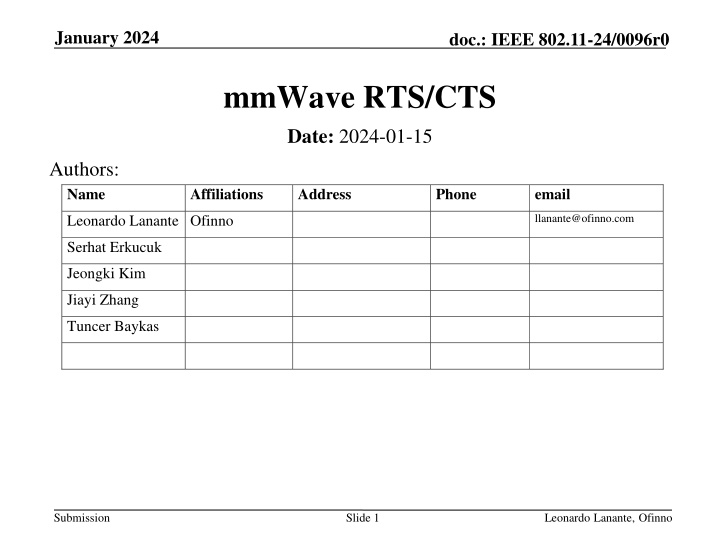 January 2024

doc.: IEEE 802.11-24/0096r0

mmWave RTS/CTS

Date: 2024-01-15

Authors:

| Name | Affiliations | Address | Phone | email |
|---|---|---|---|---|
| Leonardo Lanante | Ofinno | | | llanante@ofinno.com |
| Serhat Erkucuk | | | | |
| Jeongki Kim | | | | |
| Jiayi Zhang | | | | |
| Tuncer Baykas | | | | |
| | | | | |

Submission

Slide 1

Leonardo Lanante, Ofinno